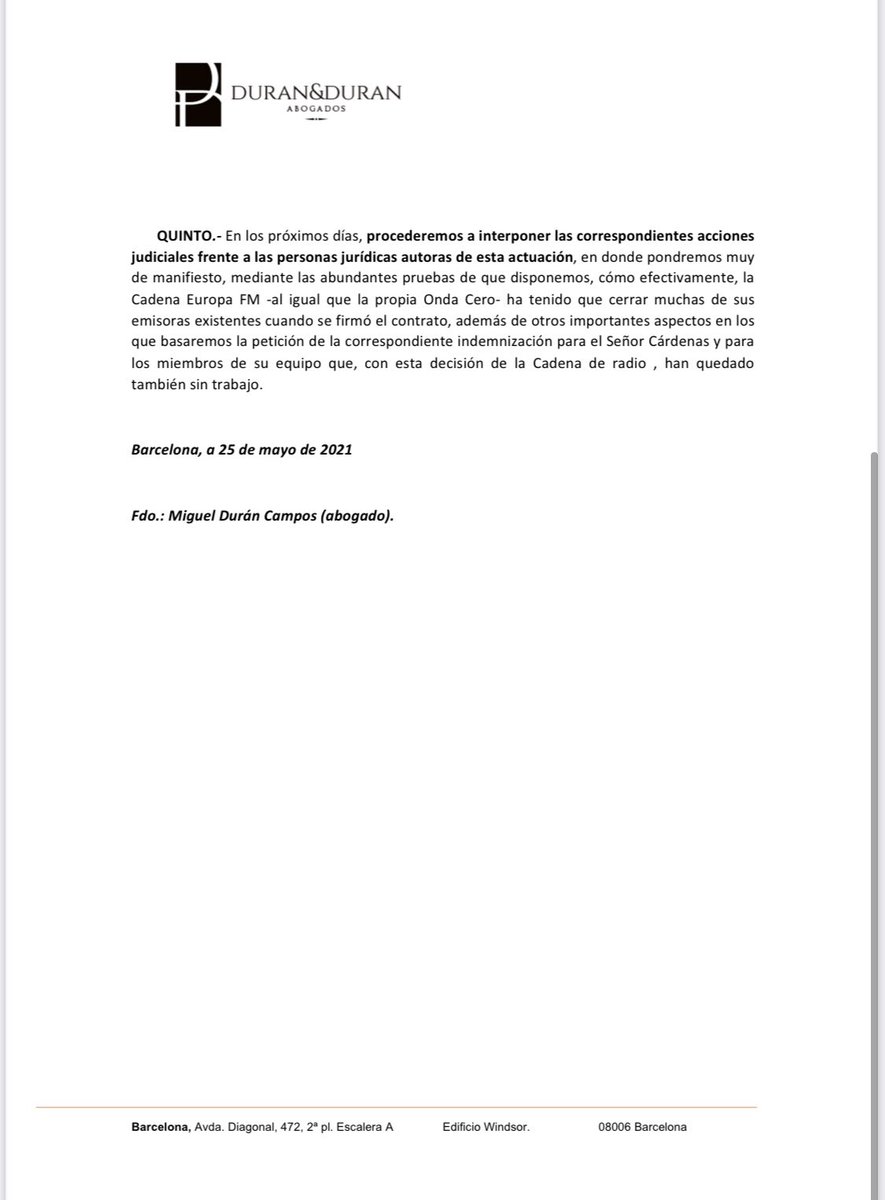 DURAN&DURAN
ABOGADOS

QUINTO.- En los próximos días, procederemos a interponer las correspondientes acciones judiciales frente a las personas jurídicas autoras de esta actuación, en donde pondremos muy de manifiesto, mediante las abundantes pruebas de que disponemos, cómo efectivamente, la Cadena Europa FM -al igual que la propia Onda Cero- ha tenido que cerrar muchas de sus emisoras existentes cuando se firmó el contrato, además de otros importantes aspectos en los que basaremos la petición de la correspondiente indemnización para el Señor Cárdenas y para los miembros de su equipo que, con esta decisión de la Cadena de radio , han quedado también sin trabajo.

Barcelona, a 25 de mayo de 2021

Fdo.: Miguel Durán Campos (abogado).

Barcelona, Avda. Diagonal, 472, 2ª pl. Escalera A Edificio Windsor. 08006 Barcelona